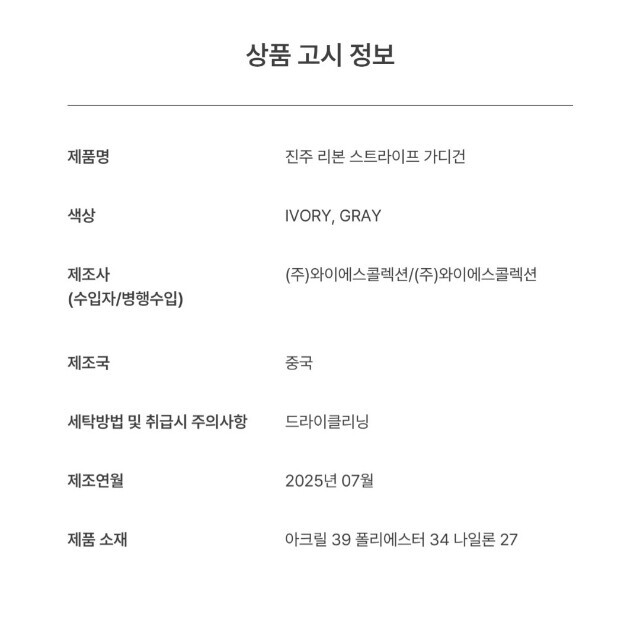 상품 고시 정보

| | |
|---|---|
| 제품명 | 진주 리본 스트라이프 가디건 |
| 색상 | IVORY, GRAY |
| 제조사 (수입자/병행수입) | (주)와이에스콜렉션/(주)와이에스콜렉션 |
| 제조국 | 중국 |
| 세탁방법 및 취급시 주의사항 | 드라이클리닝 |
| 제조연월 | 2025년 07월 |
| 제품 소재 | 아크릴 39 폴리에스터 34 나일론 27 |